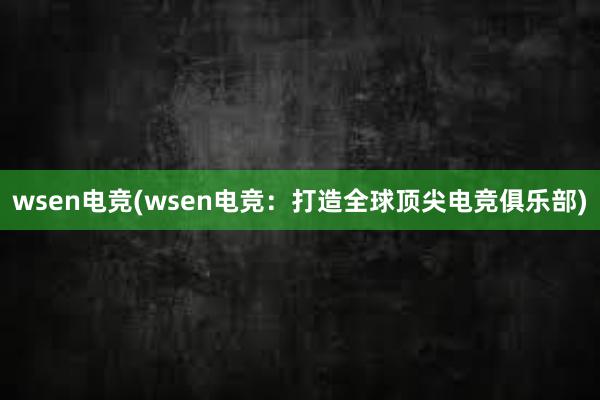 wsen电竞(wsen电竞：打造全球顶尖电竞俱乐部)